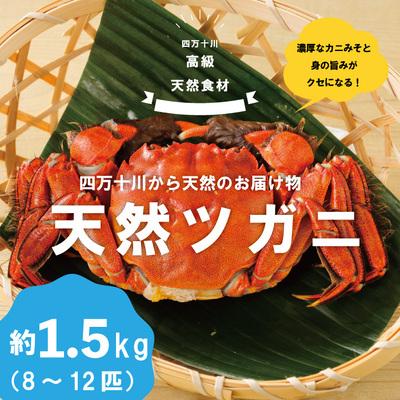 四万十川
高級
天然食材

濃厚なカニみそと
身の旨みが
クセになる！

四万十川から天然のお届け物
天然ツガニ

約1.5kg
（8～12匹）